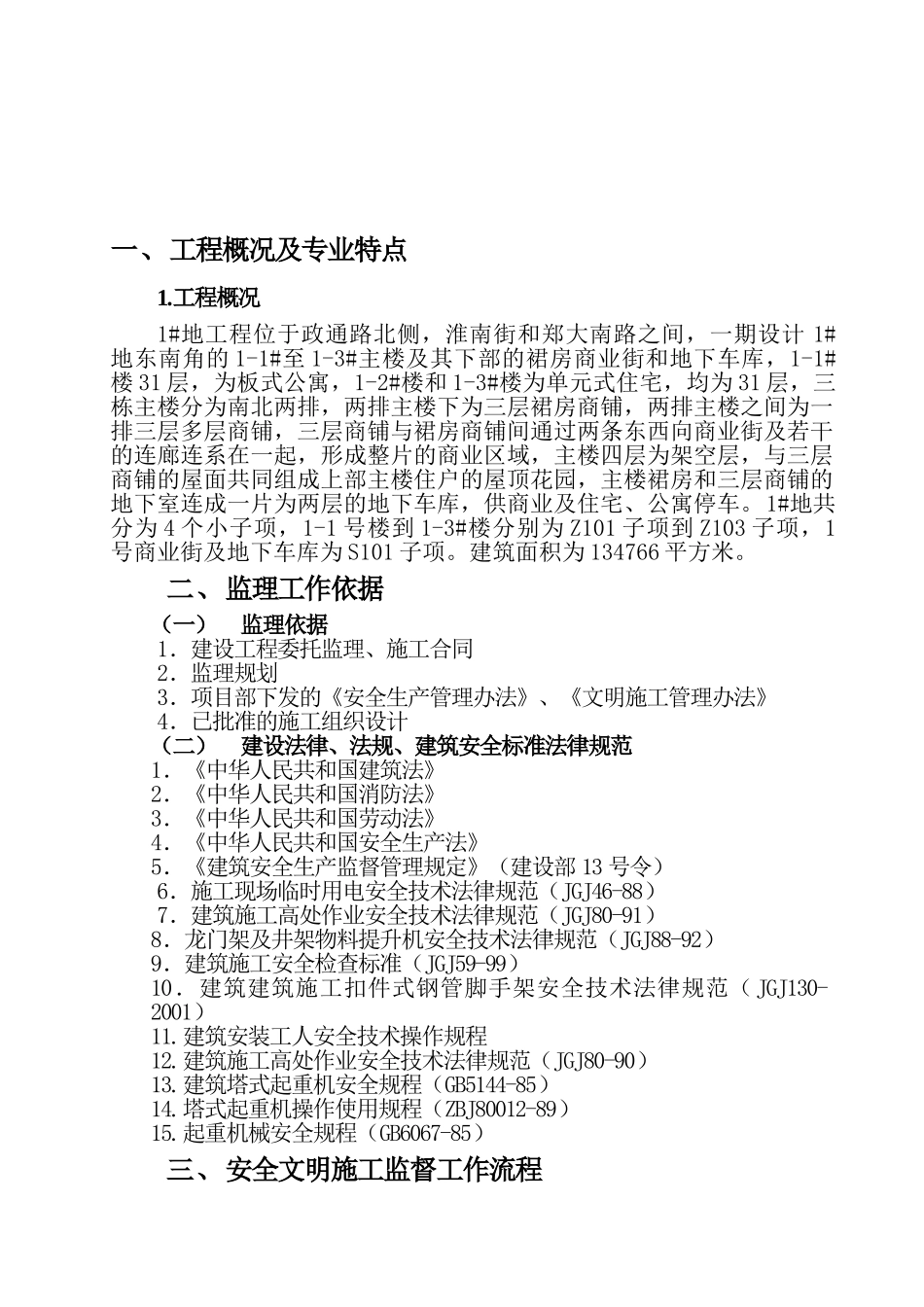 一、工程概况及专业特点

1.工程概况

1#地工程位于政通路北侧，淮南街和郑大南路之间，一期设计 1#地东南角的 1-1#至 1-3#主楼及其下部的裙房商业街和地下车库，1-1#楼 31 层，为板式公寓，1-2#楼和 1-3#楼为单元式住宅，均为 31 层，三栋主楼分为南北两排，两排主楼下为三层裙房商铺，两排主楼之间为一排三层多层商铺，三层商铺与裙房商铺间通过两条东西向商业街及若干的连廊连系在一起，形成整片的商业区域，主楼四层为架空层，与三层商铺的屋面共同组成上部主楼住户的屋顶花园，主楼裙房和三层商铺的地下室连成一片为两层的地下车库，供商业及住宅、公寓停车。1#地共分为 4 个小子项，1-1 号楼到 1-3#楼分别为 Z101 子项到 Z103 子项，1 号商业街及地下车库为 S101 子项。建筑面积为 134766 平方米。

二、监理工作依据

（一）　监理依据

1．建设工程委托监理、施工合同
2．监理规划
3．项目部下发的《安全生产管理办法》、《文明施工管理办法》
4．已批准的施工组织设计

（二）　建设法律、法规、建筑安全标准法律规范

1．《中华人民共和国建筑法》
2．《中华人民共和国消防法》
3．《中华人民共和国劳动法》
4．《中华人民共和国安全生产法》
5．《建筑安全生产监督管理规定》（建设部 13 号令）
6．施工现场临时用电安全技术法律规范（JGJ46-88）
7．建筑施工高处作业安全技术法律规范（JGJ80-91）
8．龙门架及井架物料提升机安全技术法律规范（JGJ88-92）
9．建筑施工安全检查标准（JGJ59-99）
10．建筑建筑施工扣件式钢管脚手架安全技术法律规范（JGJ130-2001）
11.建筑安装工人安全技术操作规程
12.建筑施工高处作业安全技术法律规范（JGJ80-90）
13.建筑塔式起重机安全规程（GB5144-85）
14.塔式起重机操作使用规程（ZBJ80012-89）
15.起重机械安全规程（GB6067-85）

三、安全文明施工监督工作流程